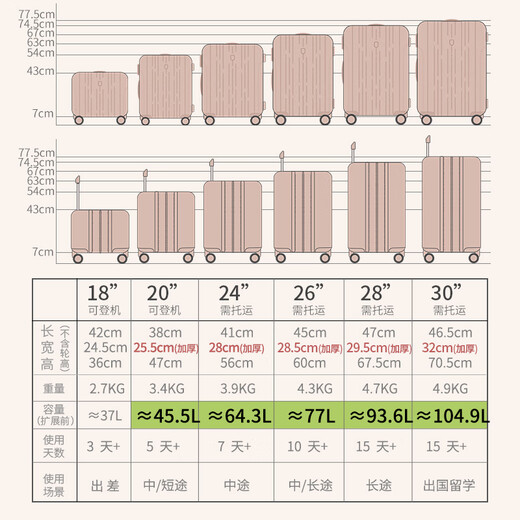 77.5cm
74.5cm
67cm
63cm
54cm
43cm
7cm

77.5cm
74.5cm
67cm
63cm
54cm
43cm
7cm

| | 18" 可登机 | 20" 可登机 | 24" 需托运 | 26" 需托运 | 28" 需托运 | 30" 需托运 |
|---|---|---|---|---|---|---|
| 长 宽 高 (不含轮高) | 42cm 24.5cm 36cm | 38cm 25.5cm(加厚) 47cm | 41cm 28cm(加厚) 56cm | 45cm 28.5cm(加厚) 60cm | 47cm 29.5cm(加厚) 67.5cm | 46.5cm 32cm(加厚) 70.5cm |
| 重量 | 2.7KG | 3.4KG | 3.9KG | 4.3KG | 4.7KG | 4.9KG |
| 容量 (扩展前) | ≈37L | ≈45.5L | ≈64.3L | ≈77L | ≈93.6L | ≈104.9L |
| 使用天数 | 3 天+ | 5 天+ | 7 天+ | 10 天+ | 15 天+ | 15 天+ |
| 使用场景 | 出差 | 中/短途 | 中途 | 中/长途 | 长途 | 出国留学 |